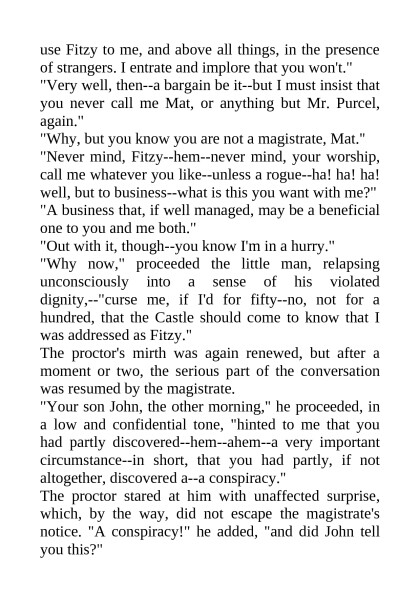 use Fitzy to me, and above all things, in the presence of strangers. I entrate and implore that you won't."
"Very well, then--a bargain be it--but I must insist that you never call me Mat, or anything but Mr. Purcel, again."
"Why, but you know you are not a magistrate, Mat."
"Never mind, Fitzy--hem--never mind, your worship, call me whatever you like--unless a rogue--ha! ha! ha! well, but to business--what is this you want with me?"
"A business that, if well managed, may be a beneficial one to you and me both."
"Out with it, though--you know I'm in a hurry."
"Why now," proceeded the little man, relapsing unconsciously into a sense of his violated dignity,--"curse me, if I'd for fifty--no, not for a hundred, that the Castle should come to know that I was addressed as Fitzy."
The proctor's mirth was again renewed, but after a moment or two, the serious part of the conversation was resumed by the magistrate.
"Your son John, the other morning," he proceeded, in a low and confidential tone, "hinted to me that you had partly discovered--hem--ahem--a very important circumstance--in short, that you had partly, if not altogether, discovered a--a conspiracy."
The proctor stared at him with unaffected surprise, which, by the way, did not escape the magistrate's notice. "A conspiracy!" he added, "and did John tell you this?"